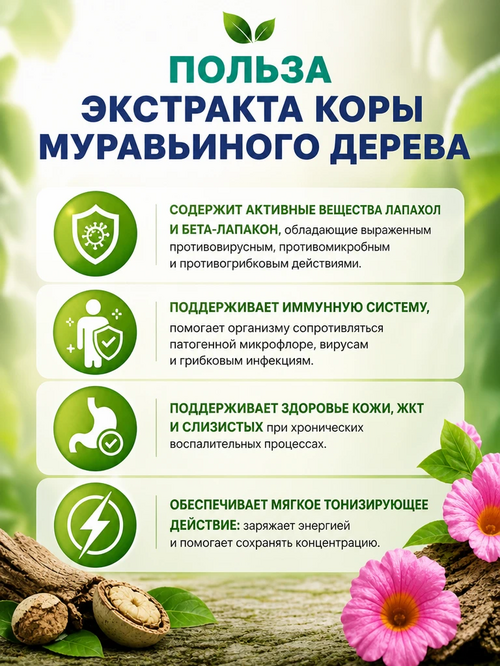 ПОЛЬЗА
ЭКСТРАКТА КОРЫ
МУРАВЬИНОГО ДЕРЕВА

СОДЕРЖИТ АКТИВНЫЕ ВЕЩЕСТВА ЛАПАХОЛ И БЕТА-ЛАПАКОН, обладающие выраженным противовирусным, противомикробным и противогрибковым действиями.

ПОДДЕРЖИВАЕТ ИММУННУЮ СИСТЕМУ, помогает организму сопротивляться патогенной микрофлоре, вирусам и грибковым инфекциям.

ПОДДЕРЖИВАЕТ ЗДОРОВЬЕ КОЖИ, ЖКТ И СЛИЗИСТЫХ при хронических воспалительных процессах.

ОБЕСПЕЧИВАЕТ МЯГКОЕ ТОНИЗИРУЮЩЕЕ ДЕЙСТВИЕ: заряжает энергией и помогает сохранять концентрацию.